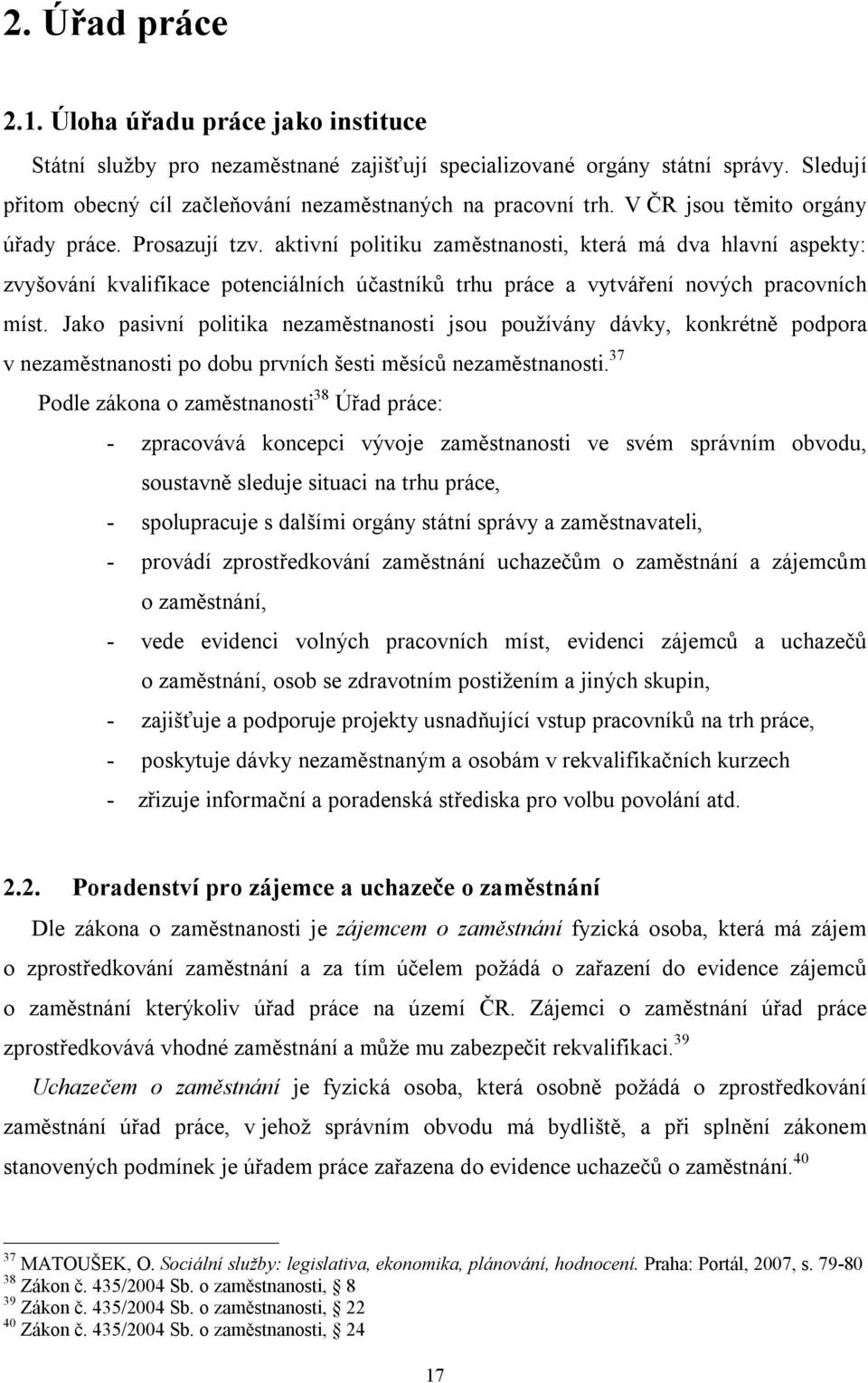 2. Úřad práce

2.1. Úloha úřadu práce jako instituce

Státní služby pro nezaměstnané zajišťují specializované orgány státní správy. Sledují přitom obecný cíl začleňování nezaměstnaných na pracovní trh. V ČR jsou těmito orgány úřady práce. Prosazují tzv. aktivní politiku zaměstnanosti, která má dva hlavní aspekty: zvyšování kvalifikace potenciálních účastníků trhu práce a vytváření nových pracovních míst. Jako pasivní politika nezaměstnanosti jsou používány dávky, konkrétně podpora v nezaměstnanosti po dobu prvních šesti měsíců nezaměstnanosti.$^{37}$

Podle zákona o zaměstnanosti$^{38}$ Úřad práce:

- zpracovává koncepci vývoje zaměstnanosti ve svém správním obvodu, soustavně sleduje situaci na trhu práce,
- spolupracuje s dalšími orgány státní správy a zaměstnavateli,
- provádí zprostředkování zaměstnání uchazečům o zaměstnání a zájemcům o zaměstnání,
- vede evidenci volných pracovních míst, evidenci zájemců a uchazečů o zaměstnání, osob se zdravotním postižením a jiných skupin,
- zajišťuje a podporuje projekty usnadňující vstup pracovníků na trh práce,
- poskytuje dávky nezaměstnaným a osobám v rekvalifikačních kurzech
- zřizuje informační a poradenská střediska pro volbu povolání atd.

2.2. Poradenství pro zájemce a uchazeče o zaměstnání

Dle zákona o zaměstnanosti je zájemcem o zaměstnání fyzická osoba, která má zájem o zprostředkování zaměstnání a za tím účelem požádá o zařazení do evidence zájemců o zaměstnání kterýkoliv úřad práce na území ČR. Zájemci o zaměstnání úřad práce zprostředkovává vhodné zaměstnání a může mu zabezpečit rekvalifikaci.$^{39}$

Uchazečem o zaměstnání je fyzická osoba, která osobně požádá o zprostředkování zaměstnání úřad práce, v jehož správním obvodu má bydliště, a při splnění zákonem stanovených podmínek je úřadem práce zařazena do evidence uchazečů o zaměstnání.$^{40}$

$^{37}$ MATOUŠEK, O. Sociální služby: legislativa, ekonomika, plánování, hodnocení. Praha: Portál, 2007, s. 79-80
$^{38}$ Zákon č. 435/2004 Sb. o zaměstnanosti, § 8
$^{39}$ Zákon č. 435/2004 Sb. o zaměstnanosti, § 22
$^{40}$ Zákon č. 435/2004 Sb. o zaměstnanosti, § 24

17